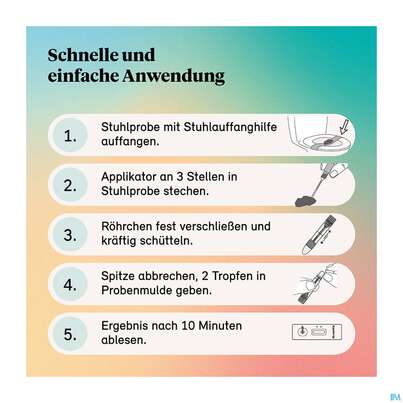 Schnelle und einfache Anwendung

1. Stuhlprobe mit Stuhlauffanghilfe auffangen.

2. Applikator an 3 Stellen in Stuhlprobe stechen.

3. Röhrchen fest verschließen und kräftig schütteln.

4. Spitze abbrechen, 2 Tropfen in Probenmulde geben.

5. Ergebnis nach 10 Minuten ablesen.